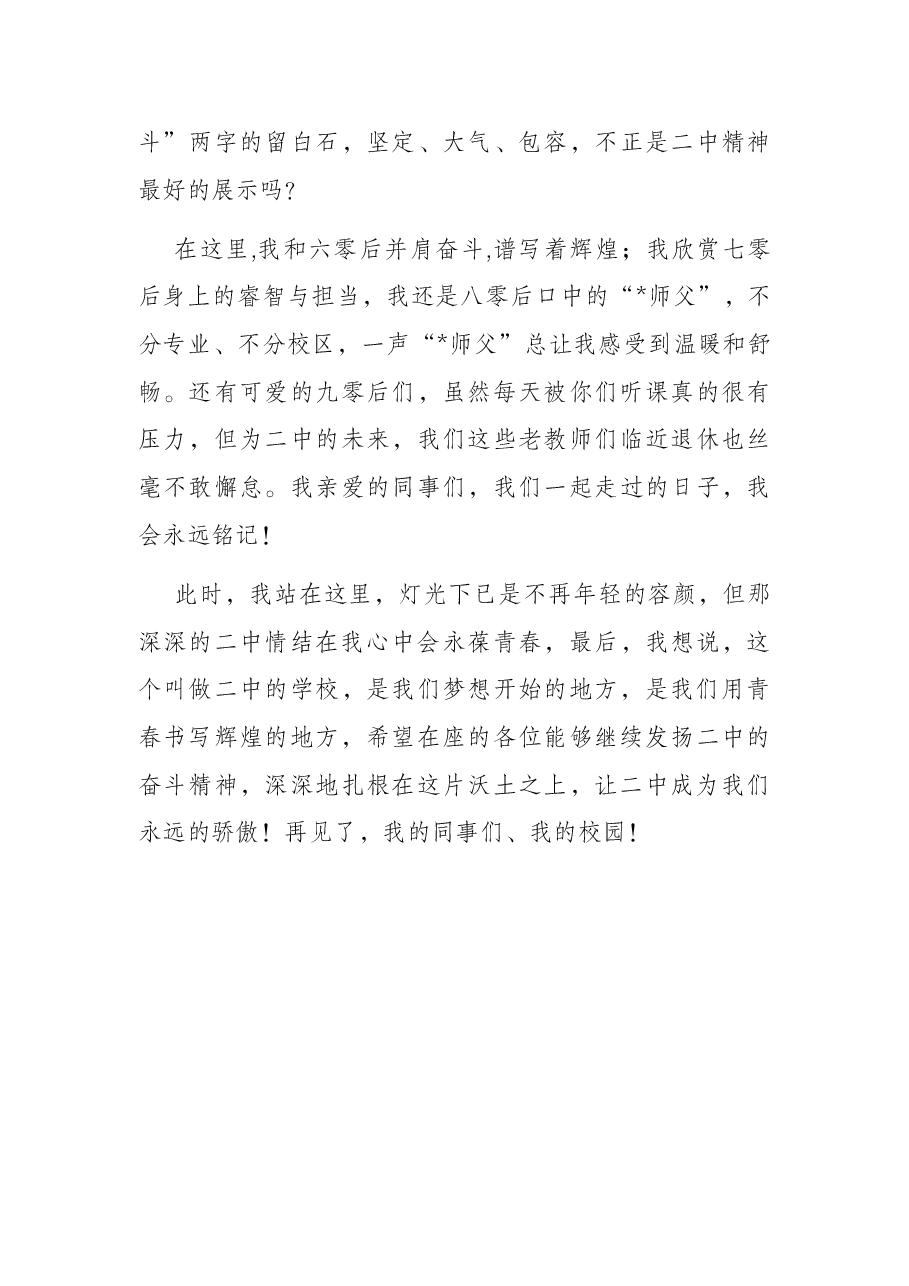 斗”两字的留白石，坚定、大气、包容，不正是二中精神最好的展示吗?

在这里,我和六零后并肩奋斗,谱写着辉煌；我欣赏七零后身上的睿智与担当，我还是八零后口中的“*师父”，不分专业、不分校区，一声“*师父”总让我感受到温暖和舒畅。还有可爱的九零后们，虽然每天被你们听课真的很有压力，但为二中的未来，我们这些老教师们临近退休也丝毫不敢懈怠。我亲爱的同事们，我们一起走过的日子，我会永远铭记！

此时，我站在这里，灯光下已是不再年轻的容颜，但那深深的二中情结在我心中会永葆青春，最后，我想说，这个叫做二中的学校，是我们梦想开始的地方，是我们用青春书写辉煌的地方，希望在座的各位能够继续发扬二中的奋斗精神，深深地扎根在这片沃土之上，让二中成为我们永远的骄傲！再见了，我的同事们、我的校园！